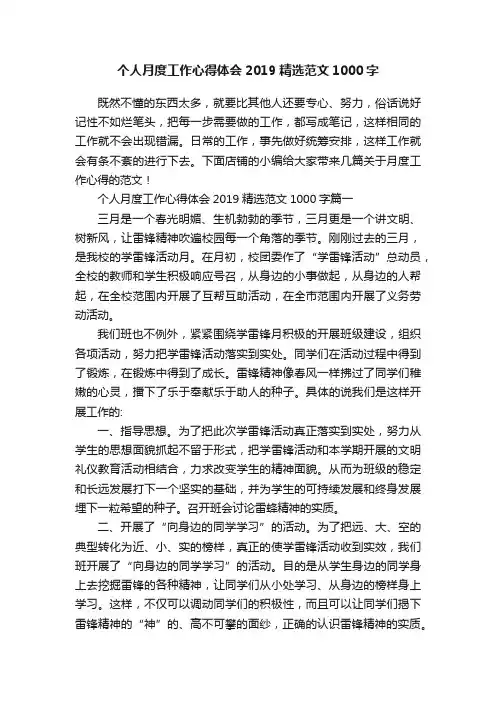 个人月度工作心得体会 2019 精选范文 1000 字

既然不懂的东西太多，就要比其他人还要专心、努力，俗话说好记性不如烂笔头，把每一步需要做的工作，都写成笔记，这样相同的工作就不会出现错漏。日常的工作，事先做好统筹安排，这样工作就会有条不紊的进行下去。下面店铺的小编给大家带来几篇关于月度工作心得的范文！

个人月度工作心得体会 2019 精选范文 1000 字篇一

三月是一个春光明媚、生机勃勃的季节，三月更是一个讲文明、树新风，让雷锋精神吹遍校园每一个角落的季节。刚刚过去的三月，是我校的学雷锋活动月。在月初，校团委作了“学雷锋活动”总动员，全校的教师和学生积极响应号召，从身边的小事做起，从身边的人帮起，在全校范围内开展了互帮互助活动，在全市范围内开展了义务劳动活动。

我们班也不例外，紧紧围绕学雷锋月积极的开展班级建设，组织各项活动，努力把学雷锋活动落实到实处。同学们在活动过程中得到了锻炼，在锻炼中得到了成长。雷锋精神像春风一样拂过了同学们稚嫩的心灵，播下了乐于奉献乐于助人的种子。具体的说我们是这样开展工作的:

一、指导思想。为了把此次学雷锋活动真正落实到实处，努力从学生的思想面貌抓起不留于形式，把学雷锋活动和本学期开展的文明礼仪教育活动相结合，力求改变学生的精神面貌。从而为班级的稳定和长远发展打下一个坚实的基础，并为学生的可持续发展和终身发展埋下一粒希望的种子。召开班会讨论雷锋精神的实质。

二、开展了“向身边的同学学习”的活动。为了把远、大、空的典型转化为近、小、实的榜样，真正的使学雷锋活动收到实效，我们班开展了“向身边的同学学习”的活动。目的是从学生身边的同学身上去挖掘雷锋的各种精神，让同学们从小处学习、从身边的榜样身上学习。这样，不仅可以调动同学们的积极性，而且可以让同学们揭下雷锋精神的“神”的、高不可攀的面纱，正确的认识雷锋精神的实质。